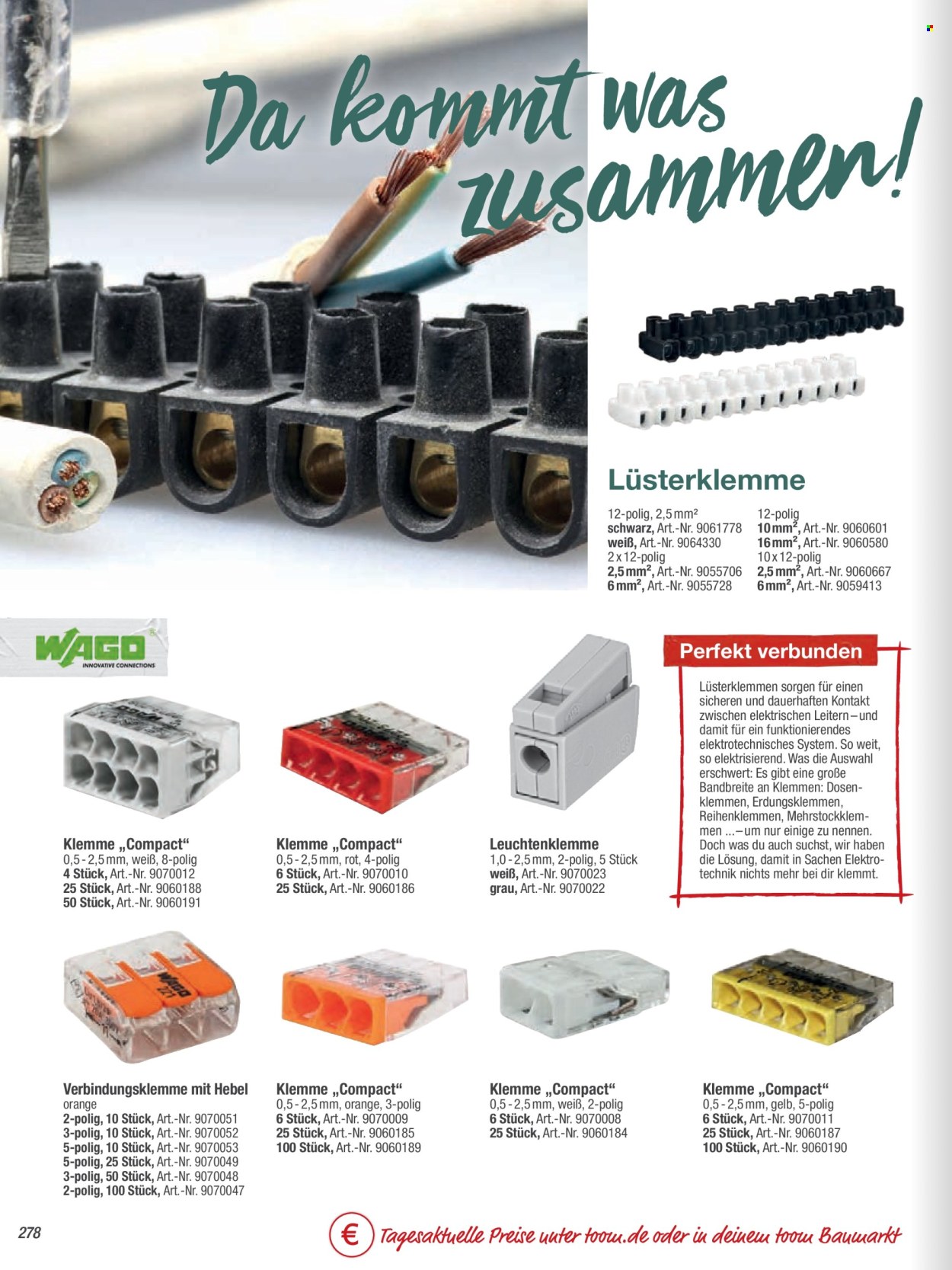 Da kommt was zusammen!

Lüsterklemme

12-polig, 2,5 mm²
schwarz, Art.-Nr. 9061778
weiß, Art.-Nr. 9064330
2 x 12-polig
2,5 mm², Art.-Nr. 9055706
6 mm², Art.-Nr. 9055728

12-polig
10 mm², Art.-Nr. 9060601
16 mm², Art.-Nr. 9060580
10 x 12-polig
2,5 mm², Art.-Nr. 9060667
6 mm², Art.-Nr. 9059413

WAGO
INNOVATIVE CONNECTIONS

Perfekt verbunden

Lüsterklemmen sorgen für einen sicheren und dauerhaften Kontakt zwischen elektrischen Leitern – und damit für ein funktionierendes elektrotechnisches System. So weit, so elektrisierend. Was die Auswahl erschwert: Es gibt eine große Bandbreite an Klemmen: Dosenklemmen, Erdungsklemmen, Reihenklemmen, Mehrstockklemmen ... – um nur einige zu nennen. Doch was du auch suchst, wir haben die Lösung, damit in Sachen Elektrotechnik nichts mehr bei dir klemmt.

Klemme „Compact“
0,5 - 2,5 mm, weiß, 8-polig
4 Stück, Art.-Nr. 9070012
25 Stück, Art.-Nr. 9060188
50 Stück, Art.-Nr. 9060191

Klemme „Compact“
0,5 - 2,5 mm, rot, 4-polig
6 Stück, Art.-Nr. 9070010
25 Stück, Art.-Nr. 9060186

Leuchtenklemme
1,0 - 2,5 mm, 2-polig, 5 Stück
weiß, Art.-Nr. 9070023
grau, Art.-Nr. 9070022

Verbindungsklemme mit Hebel
orange
2-polig, 10 Stück, Art.-Nr. 9070051
3-polig, 10 Stück, Art.-Nr. 9070052
5-polig, 10 Stück, Art.-Nr. 9070053
5-polig, 25 Stück, Art.-Nr. 9070049
3-polig, 50 Stück, Art.-Nr. 9070048
2-polig, 100 Stück, Art.-Nr. 9070047

Klemme „Compact“
0,5 - 2,5 mm, orange, 3-polig
6 Stück, Art.-Nr. 9070009
25 Stück, Art.-Nr. 9060185
100 Stück, Art.-Nr. 9060189

Klemme „Compact“
0,5 - 2,5 mm, weiß, 2-polig
6 Stück, Art.-Nr. 9070008
25 Stück, Art.-Nr. 9060184

Klemme „Compact“
0,5 - 2,5 mm, gelb, 5-polig
6 Stück, Art.-Nr. 9070011
25 Stück, Art.-Nr. 9060187
100 Stück, Art.-Nr. 9060190

278

€ Tagesaktuelle Preise unter toom.de oder in deinem toom Baumarkt